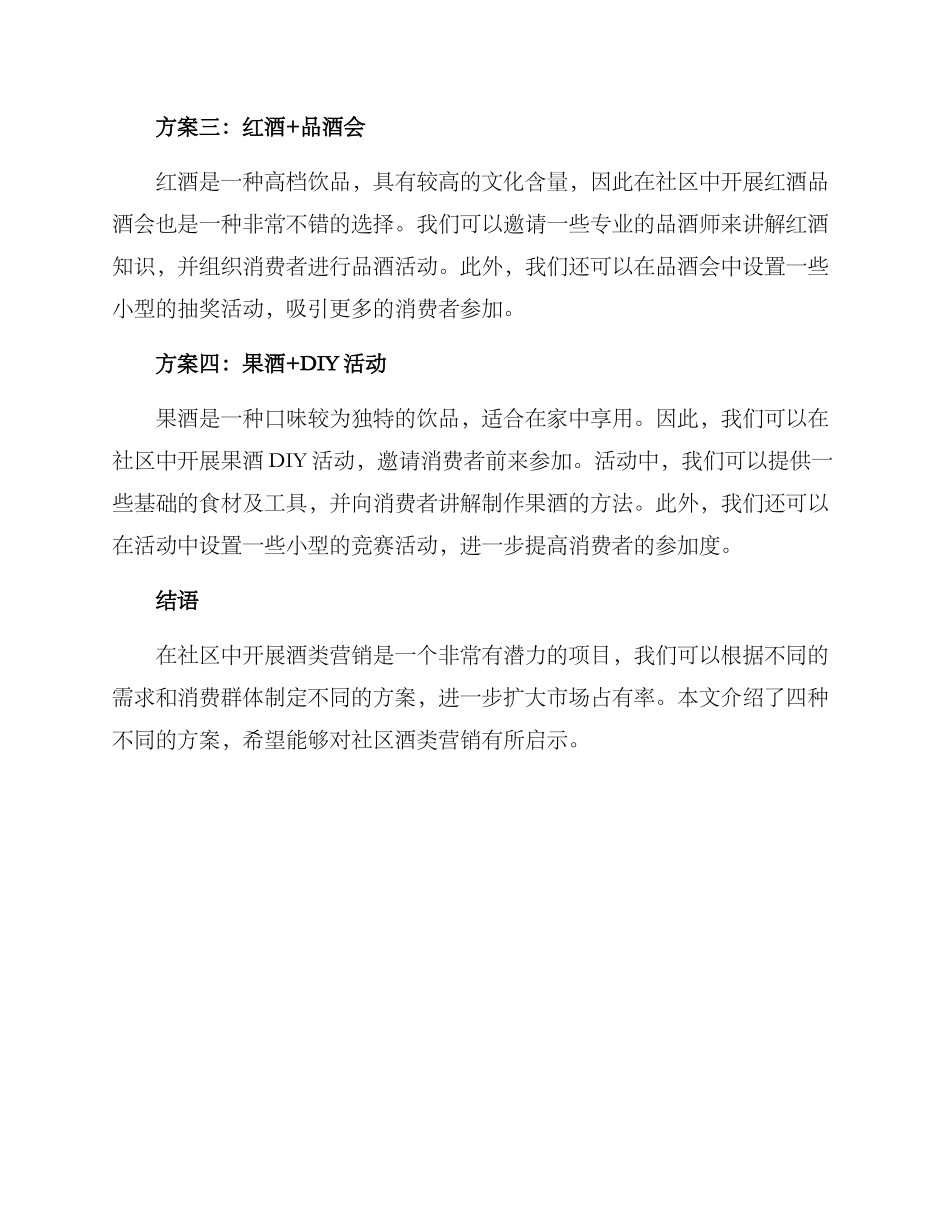 方案三：红酒+品酒会

红酒是一种高档饮品，具有较高的文化含量，因此在社区中开展红酒品酒会也是一种非常不错的选择。我们可以邀请一些专业的品酒师来讲解红酒知识，并组织消费者进行品酒活动。此外，我们还可以在品酒会中设置一些小型的抽奖活动，吸引更多的消费者参加。

方案四：果酒+DIY 活动

果酒是一种口味较为独特的饮品，适合在家中享用。因此，我们可以在社区中开展果酒 DIY 活动，邀请消费者前来参加。活动中，我们可以提供一些基础的食材及工具，并向消费者讲解制作果酒的方法。此外，我们还可以在活动中设置一些小型的竞赛活动，进一步提高消费者的参加度。

结语

在社区中开展酒类营销是一个非常有潜力的项目，我们可以根据不同的需求和消费群体制定不同的方案，进一步扩大市场占有率。本文介绍了四种不同的方案，希望能够对社区酒类营销有所启示。